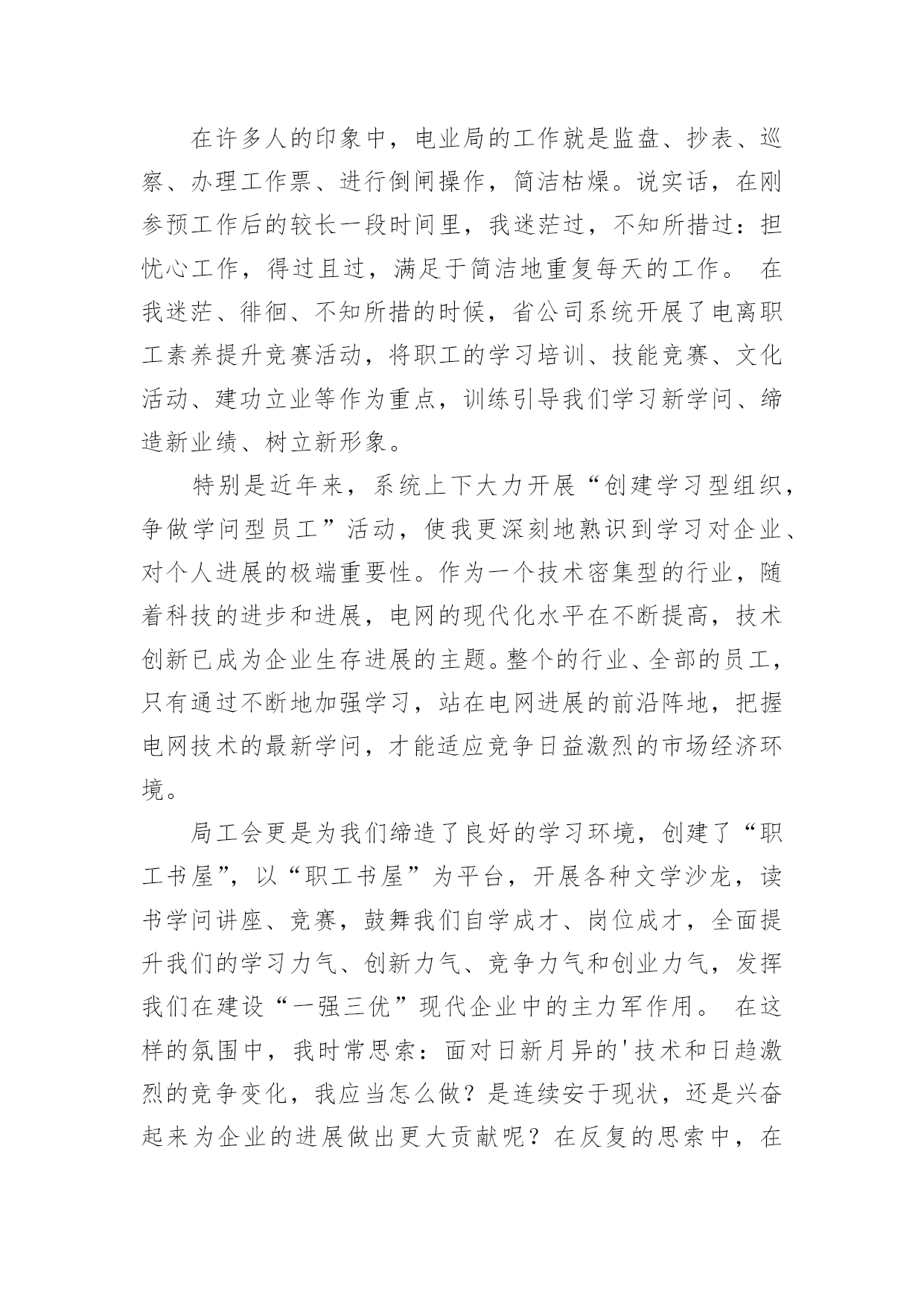 在许多人的印象中，电业局的工作就是监盘、抄表、巡察、办理工作票、进行倒闸操作，简洁枯燥。说实话，在刚参预工作后的较长一段时间里，我迷茫过，不知所措过：担忧心工作，得过且过，满足于简洁地重复每天的工作。 在我迷茫、徘徊、不知所措的时候，省公司系统开展了电离职工素养提升竞赛活动，将职工的学习培训、技能竞赛、文化活动、建功立业等作为重点，训练引导我们学习新学问、缔造新业绩、树立新形象。

特别是近年来，系统上下大力开展“创建学习型组织，争做学问型员工”活动，使我更深刻地熟识到学习对企业、对个人进展的极端重要性。作为一个技术密集型的行业，随着科技的进步和进展，电网的现代化水平在不断提高，技术创新已成为企业生存进展的主题。整个的行业、全部的员工，只有通过不断地加强学习，站在电网进展的前沿阵地，把握电网技术的最新学问，才能适应竞争日益激烈的市场经济环境。

局工会更是为我们缔造了良好的学习环境，创建了“职工书屋”，以“职工书屋”为平台，开展各种文学沙龙，读书学问讲座、竞赛，鼓舞我们自学成才、岗位成才，全面提升我们的学习力气、创新力气、竞争力气和创业力气，发挥我们在建设“一强三优”现代企业中的主力军作用。 在这样的氛围中，我时常思索：面对日新月异的'技术和日趋激烈的竞争变化，我应当怎么做？是连续安于现状，还是兴奋起来为企业的进展做出更大贡献呢？在反复的思索中，在